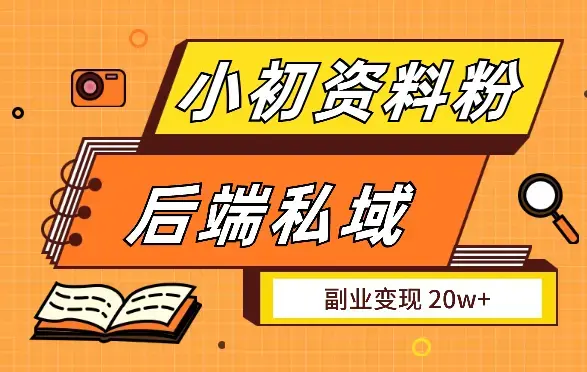 小初资料粉

后端私域

副业变现 20w+